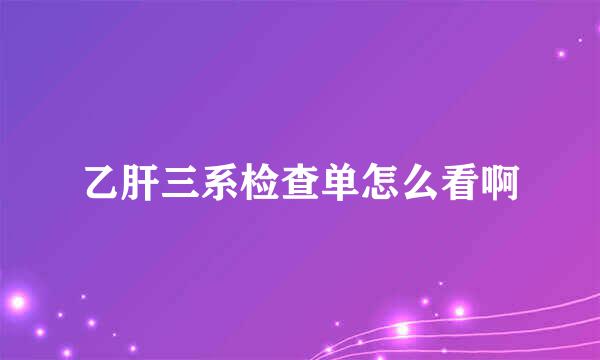 乙肝三系检查单怎么看啊